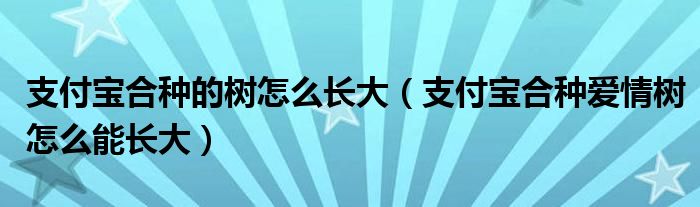 支付宝合种的树怎么长大（支付宝合种爱情树怎么能长大）